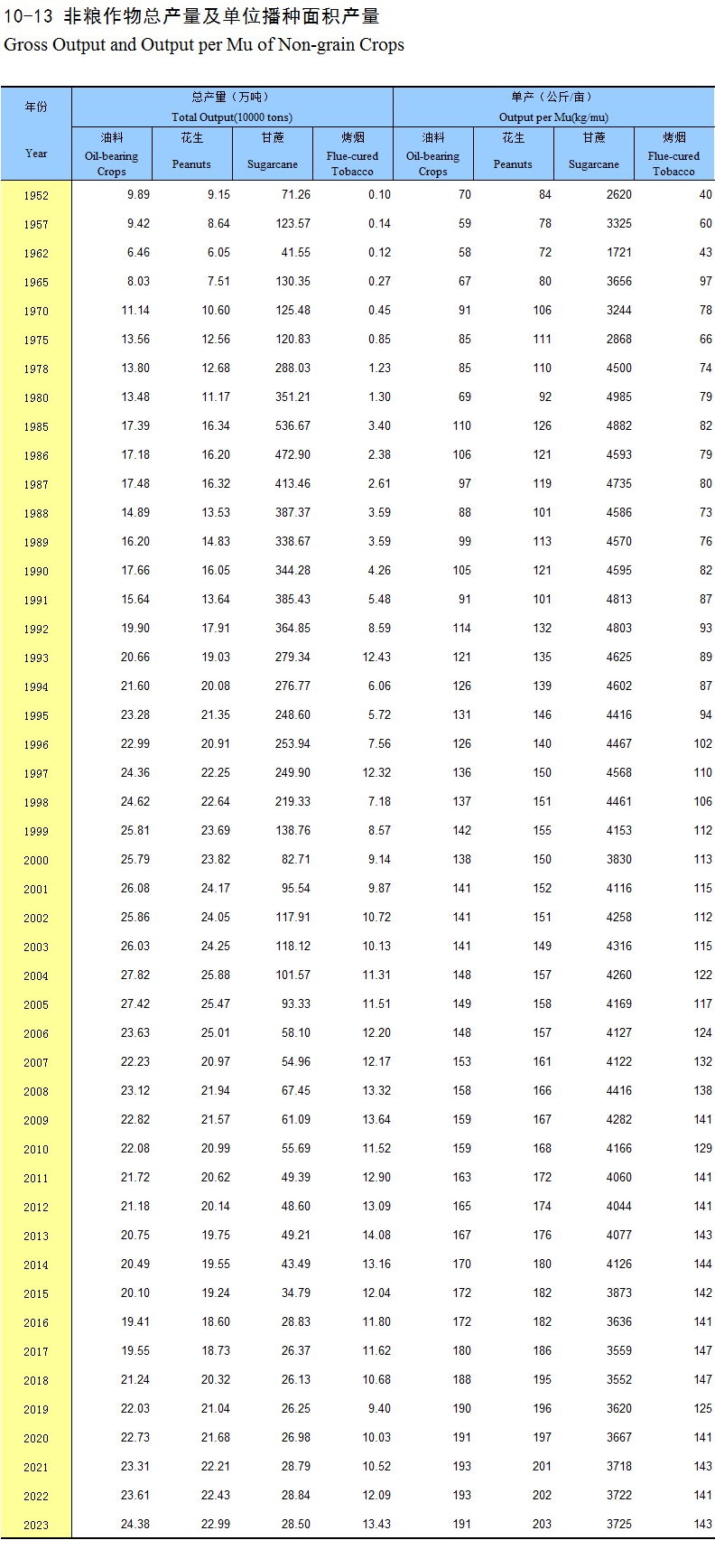 10-13 非粮作物总产量及单位播种面积产量
Gross Output and Output per Mu of Non-grain Crops

| 年份 Year | 总产量（万吨） Total Output(10000 tons) 油料 Oil-bearing Crops | 花生 Peanuts | 甘蔗 Sugarcane | 烤烟 Flue-cured Tobacco | 单产（公斤/亩） Output per Mu(kg/mu) 油料 Oil-bearing Crops | 花生 Peanuts | 甘蔗 Sugarcane | 烤烟 Flue-cured Tobacco |
|---|---|---|---|---|---|---|---|---|
| 1952 | 9.89 | 9.15 | 71.26 | 0.10 | 70 | 84 | 2620 | 40 |
| 1957 | 9.42 | 8.64 | 123.57 | 0.14 | 59 | 78 | 3325 | 60 |
| 1962 | 6.46 | 6.05 | 41.55 | 0.12 | 58 | 72 | 1721 | 43 |
| 1965 | 8.03 | 7.51 | 130.35 | 0.27 | 67 | 80 | 3656 | 97 |
| 1970 | 11.14 | 10.60 | 125.48 | 0.45 | 91 | 106 | 3244 | 78 |
| 1975 | 13.56 | 12.56 | 120.83 | 0.85 | 85 | 111 | 2868 | 66 |
| 1978 | 13.80 | 12.68 | 288.03 | 1.23 | 85 | 110 | 4500 | 74 |
| 1980 | 13.48 | 11.17 | 351.21 | 1.30 | 69 | 92 | 4985 | 79 |
| 1985 | 17.39 | 16.34 | 536.67 | 3.40 | 110 | 126 | 4882 | 82 |
| 1986 | 17.18 | 16.20 | 472.90 | 2.38 | 106 | 121 | 4593 | 79 |
| 1987 | 17.48 | 16.32 | 413.46 | 2.61 | 97 | 119 | 4735 | 80 |
| 1988 | 14.89 | 13.53 | 387.37 | 3.59 | 88 | 101 | 4586 | 73 |
| 1989 | 16.20 | 14.83 | 338.67 | 3.59 | 99 | 113 | 4570 | 76 |
| 1990 | 17.66 | 16.05 | 344.28 | 4.26 | 105 | 121 | 4595 | 82 |
| 1991 | 15.64 | 13.64 | 385.43 | 5.48 | 91 | 101 | 4813 | 87 |
| 1992 | 19.90 | 17.91 | 364.85 | 8.59 | 114 | 132 | 4803 | 93 |
| 1993 | 20.66 | 19.03 | 279.34 | 12.43 | 121 | 135 | 4625 | 89 |
| 1994 | 21.60 | 20.08 | 276.77 | 6.06 | 126 | 139 | 4602 | 87 |
| 1995 | 23.28 | 21.35 | 248.60 | 5.72 | 131 | 146 | 4416 | 94 |
| 1996 | 22.99 | 20.91 | 253.94 | 7.56 | 126 | 140 | 4467 | 102 |
| 1997 | 24.36 | 22.25 | 249.90 | 12.32 | 136 | 150 | 4568 | 110 |
| 1998 | 24.62 | 22.64 | 219.33 | 7.18 | 137 | 151 | 4461 | 106 |
| 1999 | 25.81 | 23.69 | 138.76 | 8.57 | 142 | 155 | 4153 | 112 |
| 2000 | 25.79 | 23.82 | 82.71 | 9.14 | 138 | 150 | 3830 | 113 |
| 2001 | 26.08 | 24.17 | 95.54 | 9.87 | 141 | 152 | 4116 | 115 |
| 2002 | 25.86 | 24.05 | 117.91 | 10.72 | 141 | 151 | 4258 | 112 |
| 2003 | 26.03 | 24.25 | 118.12 | 10.13 | 141 | 149 | 4316 | 115 |
| 2004 | 27.82 | 25.88 | 101.57 | 11.31 | 148 | 157 | 4260 | 122 |
| 2005 | 27.42 | 25.47 | 93.33 | 11.51 | 149 | 158 | 4169 | 117 |
| 2006 | 23.63 | 25.01 | 58.10 | 12.20 | 148 | 157 | 4127 | 124 |
| 2007 | 22.23 | 20.97 | 54.96 | 12.17 | 153 | 161 | 4122 | 132 |
| 2008 | 23.12 | 21.94 | 67.45 | 13.32 | 158 | 166 | 4416 | 138 |
| 2009 | 22.82 | 21.57 | 61.09 | 13.64 | 159 | 167 | 4282 | 141 |
| 2010 | 22.08 | 20.99 | 55.69 | 11.52 | 159 | 168 | 4166 | 129 |
| 2011 | 21.72 | 20.62 | 49.39 | 12.90 | 163 | 172 | 4060 | 141 |
| 2012 | 21.18 | 20.14 | 48.60 | 13.09 | 165 | 174 | 4044 | 141 |
| 2013 | 20.75 | 19.75 | 49.21 | 14.08 | 167 | 176 | 4077 | 143 |
| 2014 | 20.49 | 19.55 | 43.49 | 13.16 | 170 | 180 | 4126 | 144 |
| 2015 | 20.10 | 19.24 | 34.79 | 12.04 | 172 | 182 | 3873 | 142 |
| 2016 | 19.41 | 18.60 | 28.83 | 11.80 | 172 | 182 | 3636 | 141 |
| 2017 | 19.55 | 18.73 | 26.37 | 11.62 | 180 | 186 | 3559 | 147 |
| 2018 | 21.24 | 20.32 | 26.13 | 10.68 | 188 | 195 | 3552 | 147 |
| 2019 | 22.03 | 21.04 | 26.25 | 9.40 | 190 | 196 | 3620 | 125 |
| 2020 | 22.73 | 21.68 | 26.98 | 10.03 | 191 | 197 | 3667 | 141 |
| 2021 | 23.31 | 22.21 | 28.79 | 10.52 | 193 | 201 | 3718 | 143 |
| 2022 | 23.61 | 22.43 | 28.84 | 12.09 | 193 | 202 | 3722 | 141 |
| 2023 | 24.38 | 22.99 | 28.50 | 13.43 | 191 | 203 | 3725 | 143 |